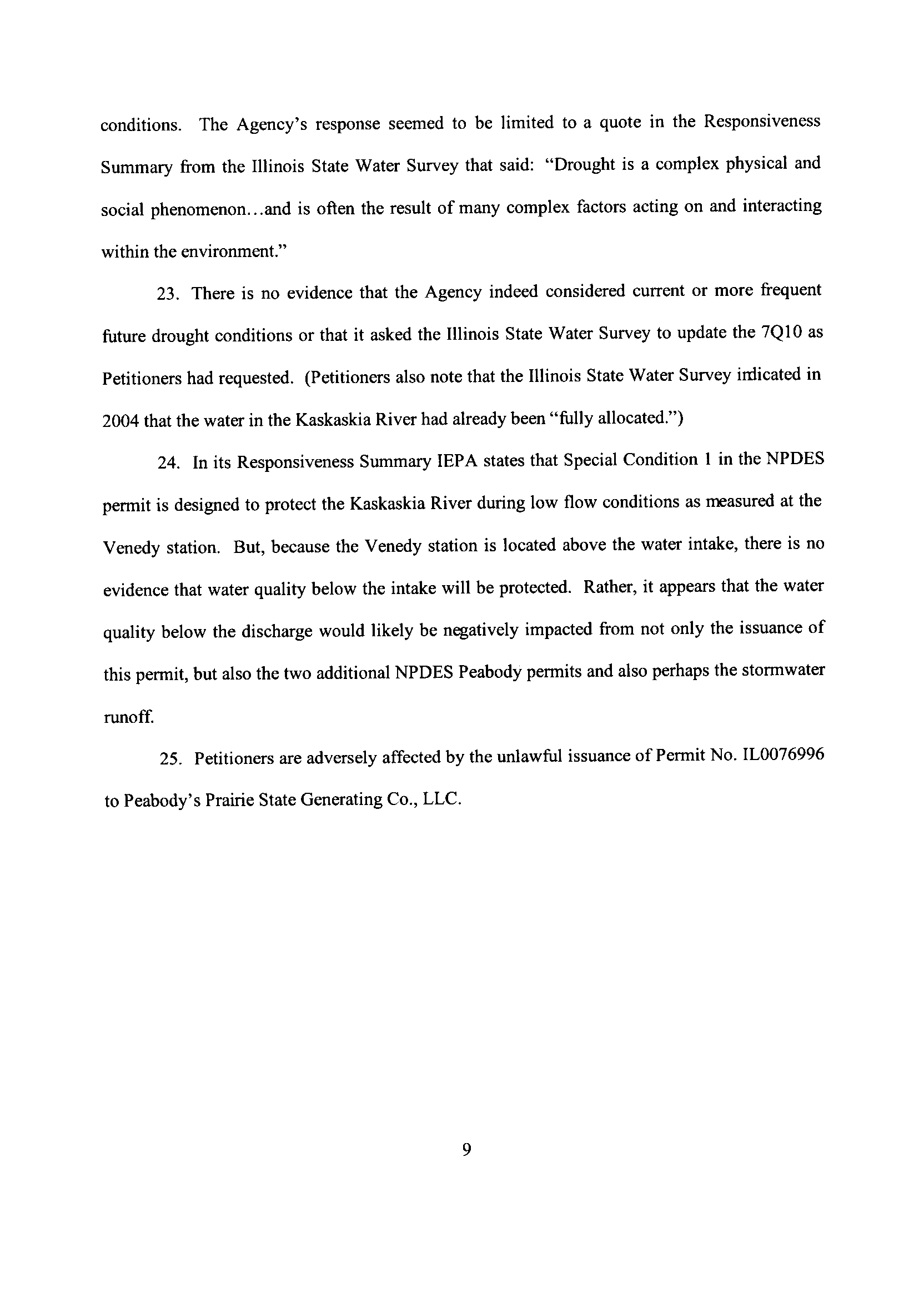 conditions. The Agency's response seemed to be limited to a quote in the Responsiveness Summary from the Illinois State Water Survey that said: "Drought is a complex physical and social phenomenon...and is often the result of many complex factors acting on and interacting within the environment."

23. There is no evidence that the Agency indeed considered current or more frequent future drought conditions or that it asked the Illinois State Water Survey to update the 7Q10 as Petitioners had requested. (Petitioners also note that the Illinois State Water Survey indicated in 2004 that the water in the Kaskaskia River had already been "fully allocated.")

24. In its Responsiveness Summary IEPA states that Special Condition 1 in the NPDES permit is designed to protect the Kaskaskia River during low flow conditions as measured at the Venedy station. But, because the Venedy station is located above the water intake, there is no evidence that water quality below the intake will be protected. Rather, it appears that the water quality below the discharge would likely be negatively impacted from not only the issuance of this permit, but also the two additional NPDES Peabody permits and also perhaps the stormwater runoff.

25. Petitioners are adversely affected by the unlawful issuance of Permit No. IL0076996 to Peabody's Prairie State Generating Co., LLC.

9